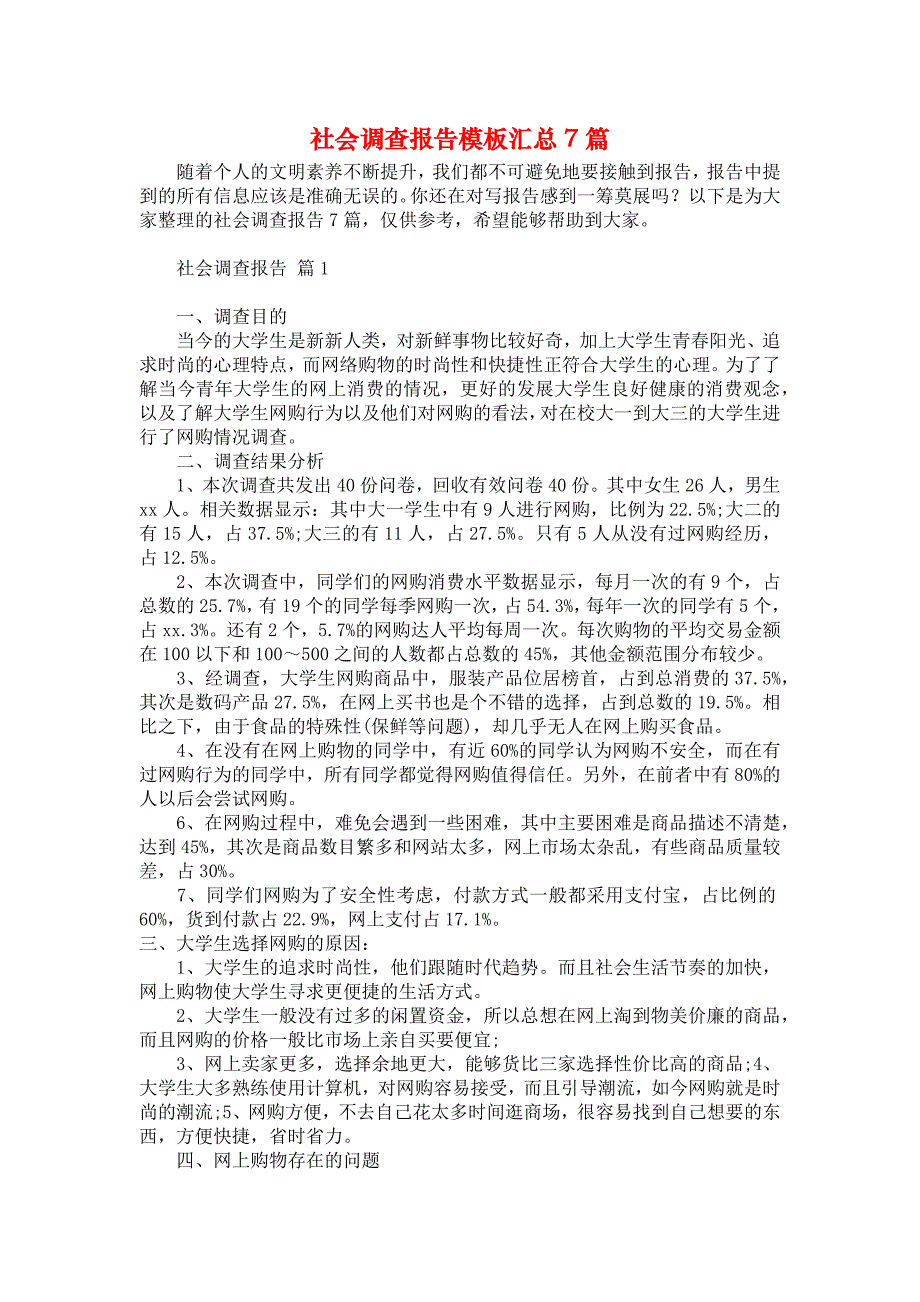 社会调查报告模板汇总7篇

随着个人的文明素养不断提升，我们都不可避免地要接触到报告，报告中提到的所有信息应该是准确无误的。你还在对写报告感到一筹莫展吗？以下是为大家整理的社会调查报告7篇，仅供参考，希望能够帮助到大家。

社会调查报告 篇1

一、调查目的

当今的大学生是新新人类，对新鲜事物比较好奇，加上大学生青春阳光、追求时尚的心理特点，而网络购物的时尚性和快捷性正符合大学生的心理。为了了解当今青年大学生的网上消费的情况，更好的发展大学生良好健康的消费观念，以及了解大学生网购行为以及他们对网购的看法，对在校大一到大三的大学生进行了网购情况调查。

二、调查结果分析

1、本次调查共发出40份问卷，回收有效问卷40份。其中女生26人，男生xx人。相关数据显示：其中大一学生中有9人进行网购，比例为22.5%;大二的有15人，占37.5%;大三的有11人，占27.5%。只有5人从没有过网购经历，占12.5%。

2、本次调查中，同学们的网购消费水平数据显示，每月一次的有9个，占总数的25.7%，有19个的同学每季网购一次，占54.3%，每年一次的同学有5个，占xx.3%。还有2个，5.7%的网购达人平均每周一次。每次购物的平均交易金额在100以下和100~500之间的人数都占总数的45%，其他金额范围分布较少。

3、经调查，大学生网购商品中，服装产品位居榜首，占到总消费的37.5%，其次是数码产品27.5%，在网上买书也是个不错的选择，占到总数的19.5%。相比之下，由于食品的特殊性(保鲜等问题)，却几乎无人在网上购买食品。

4、在没有在网上购物的同学中，有近60%的同学认为网购不安全，而在有过网购行为的同学中，所有同学都觉得网购值得信任。另外，在前者中有80%的人以后会尝试网购。

6、在网购过程中，难免会遇到一些困难，其中主要困难是商品描述不清楚，达到45%，其次是商品数目繁多和网站太多，网上市场太杂乱，有些商品质量较差，占30%。

7、同学们网购为了安全性考虑，付款方式一般都采用支付宝，占比例的60%，货到付款占22.9%，网上支付占17.1%。

三、大学生选择网购的原因：

1、大学生的追求时尚性，他们跟随时代趋势。而且社会生活节奏的加快，网上购物使大学生寻求更便捷的生活方式。

2、大学生一般没有过多的闲置资金，所以总想在网上淘到物美价廉的商品，而且网购的价格一般比市场上亲自买要便宜;

3、网上卖家更多，选择余地更大，能够货比三家选择性价比高的商品;4、大学生大多熟练使用计算机，对网购容易接受，而且引导潮流，如今网购就是时尚的潮流;5、网购方便，不去自己花太多时间逛商场，很容易找到自己想要的东西，方便快捷，省时省力。

四、网上购物存在的问题